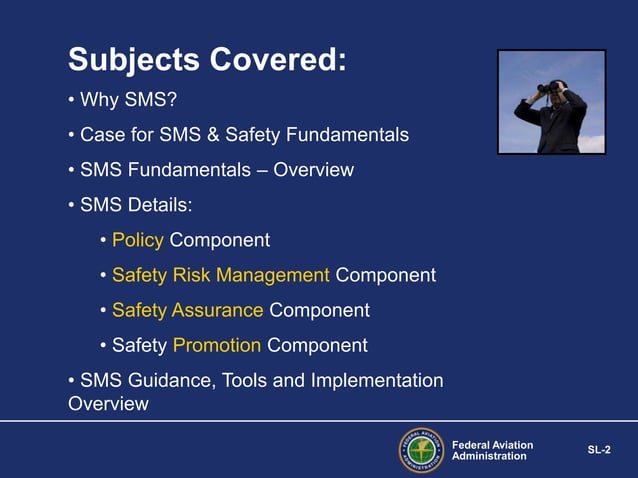 Subjects Covered:

• Why SMS?

• Case for SMS & Safety Fundamentals

• SMS Fundamentals – Overview

• SMS Details:

• Policy Component

• Safety Risk Management Component

• Safety Assurance Component

• Safety Promotion Component

• SMS Guidance, Tools and Implementation Overview

FEDERAL AVIATION ADMINISTRATION

Federal Aviation Administration

SL-2